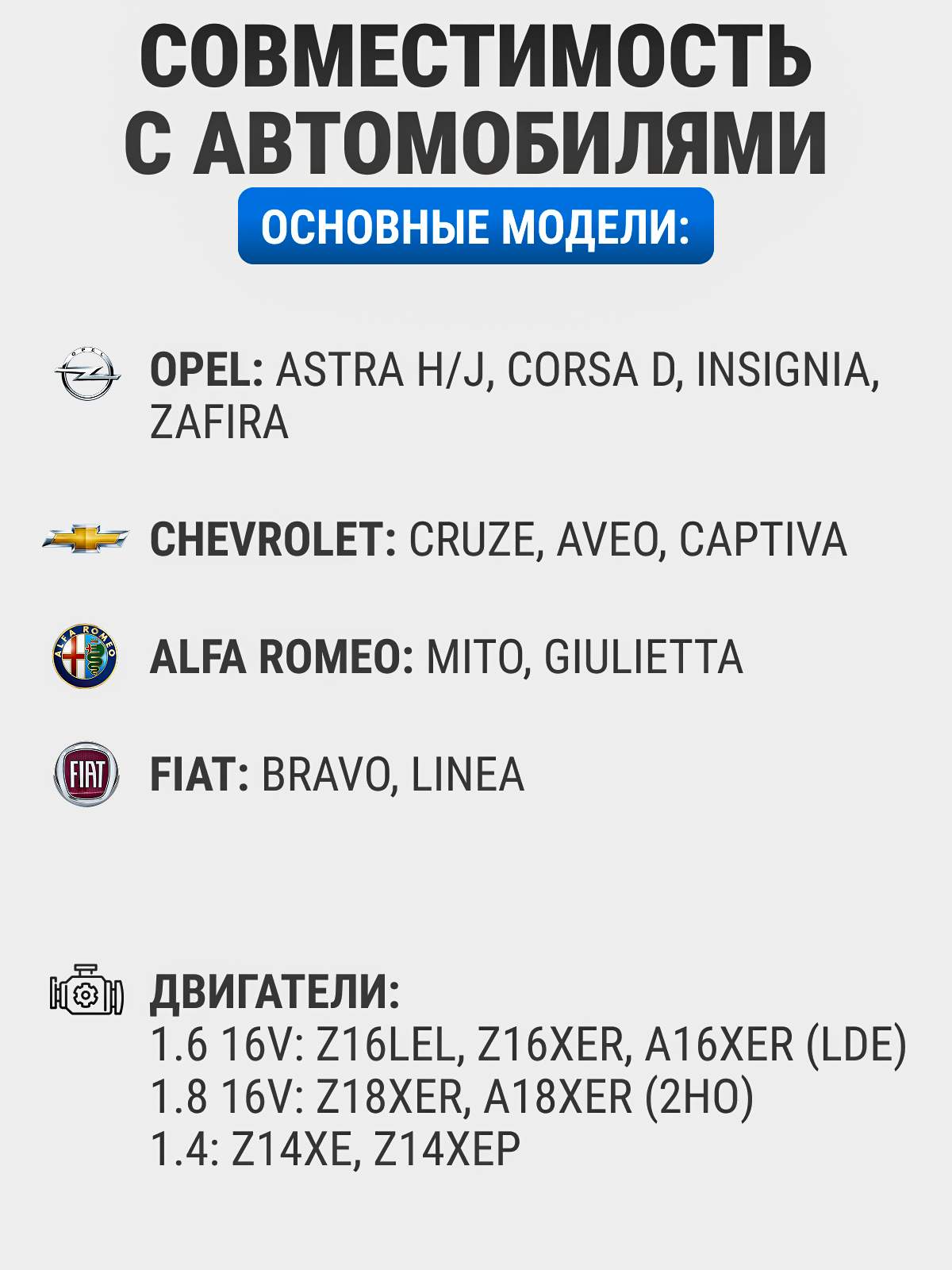 СОВМЕСТИМОСТЬ С АВТОМОБИЛЯМИ

ОСНОВНЫЕ МОДЕЛИ:

OPEL

OPEL: ASTRA H/J, CORSA D, INSIGNIA, ZAFIRA

CHEVROLET: CRUZE, AVEO, CAPTIVA

ALFA ROMEO

ALFA ROMEO: MITO, GIULIETTA

FIAT

FIAT: BRAVO, LINEA

ДВИГАТЕЛИ:
1.6 16V: Z16LEL, Z16XER, A16XER (LDE)
1.8 16V: Z18XER, A18XER (2HO)
1.4: Z14XE, Z14XEP